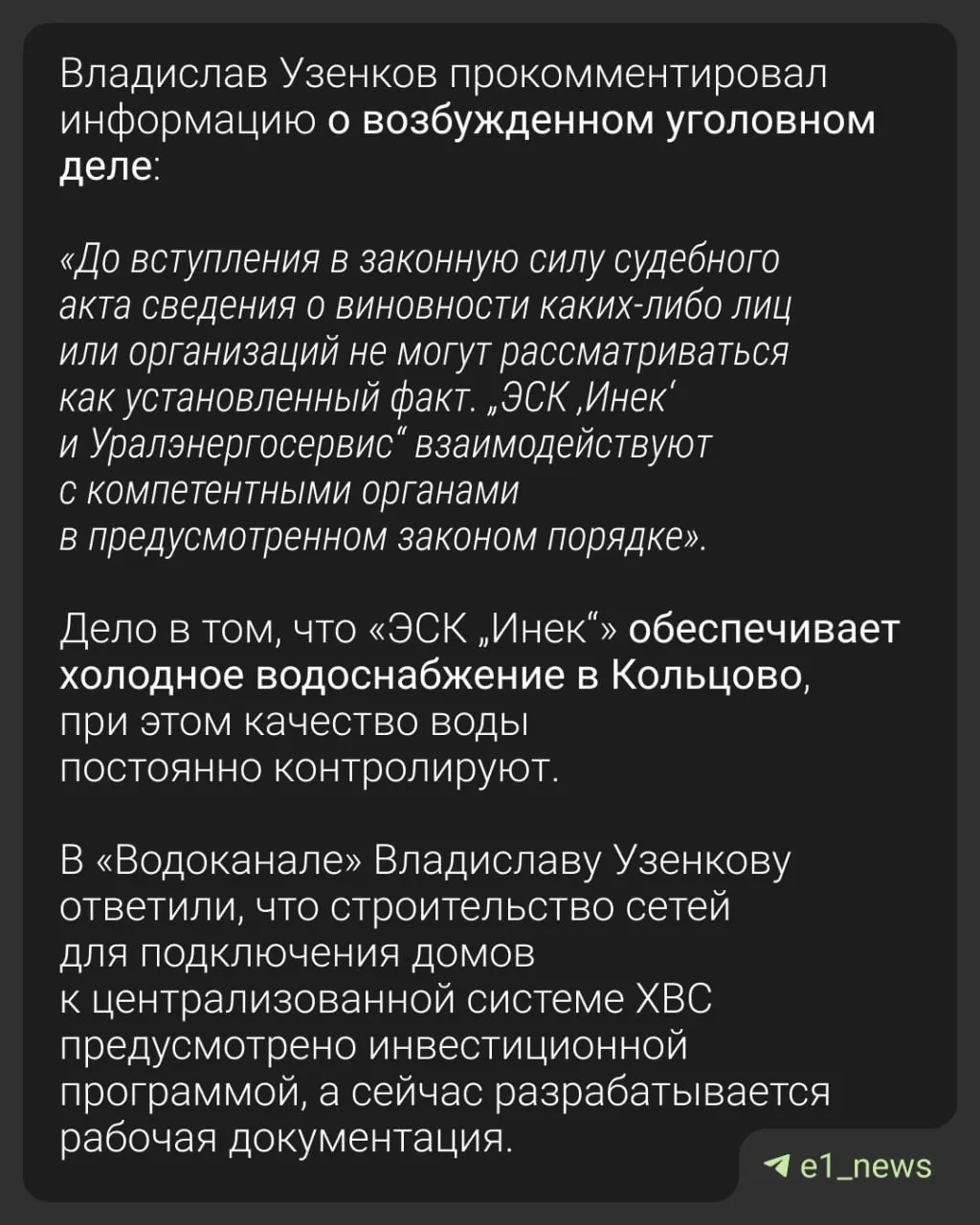 Владислав Узенков прокомментировал информацию о возбужденном уголовном деле:

«До вступления в законную силу судебного акта сведения о виновности каких-либо лиц или организаций не могут рассматриваться как установленный факт. „ЭСК ‚Инек‘ и Уралэнергосервис“ взаимодействуют с компетентными органами в предусмотренном законом порядке».

Дело в том, что «ЭСК „Инек“» обеспечивает холодное водоснабжение в Кольцово, при этом качество воды постоянно контролируют.

В «Водоканале» Владиславу Узенкову ответили, что строительство сетей для подключения домов к централизованной системе ХВС предусмотрено инвестиционной программой, а сейчас разрабатывается рабочая документация.

e1_news